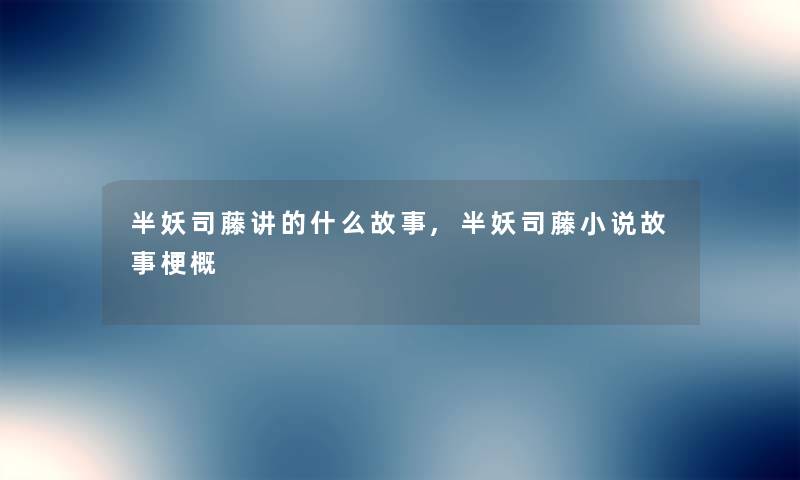 半妖司藤讲的什么故事，半妖司藤小说故事梗概